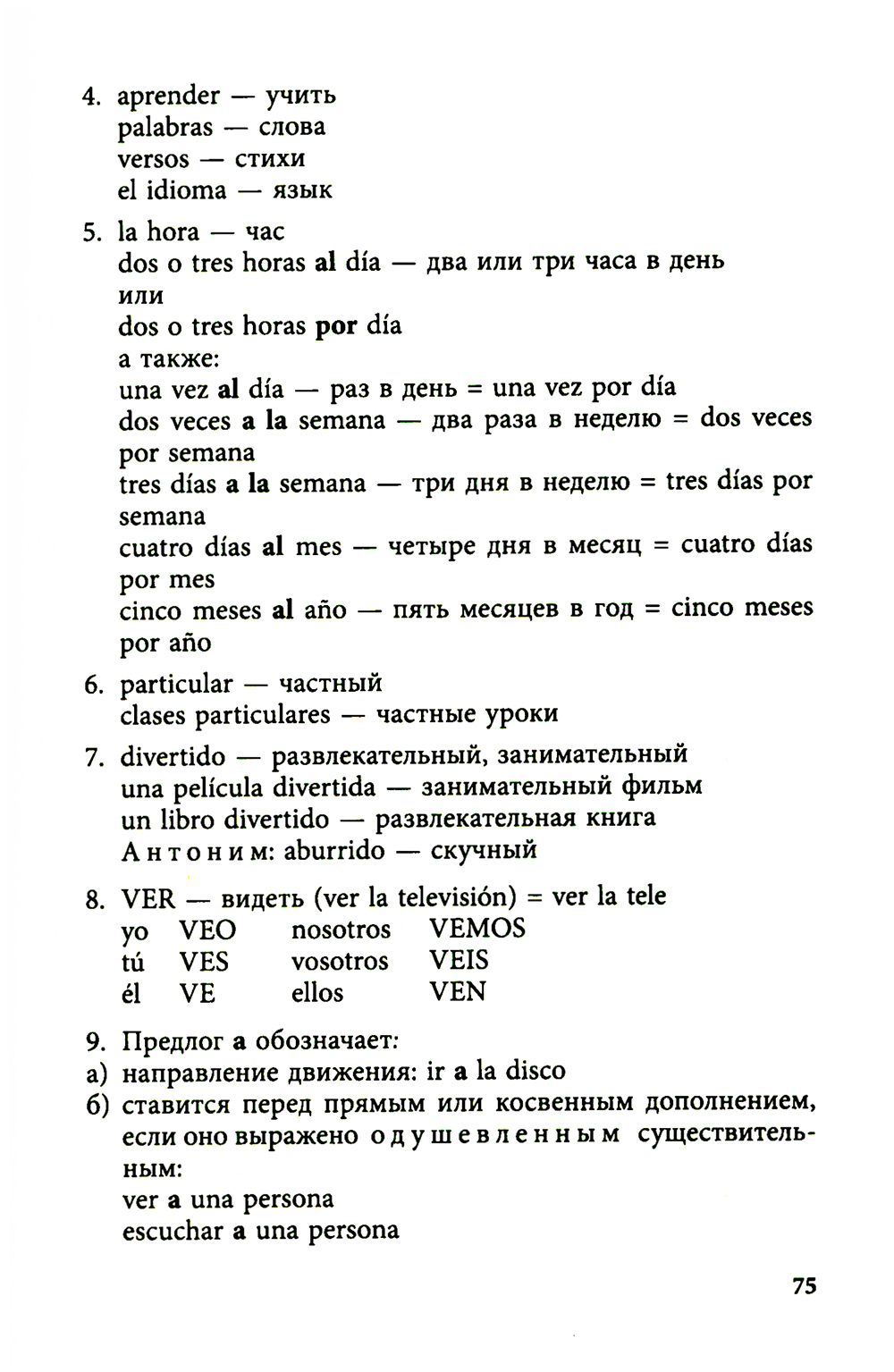 4. aprender — учить
palabras — слова
versos — стихи
el idioma — язык

5. la hora — час
dos o tres horas al día — два или три часа в день
или
dos o tres horas por día
а также:
una vez al día — раз в день = una vez por día
dos veces a la semana — два раза в неделю = dos veces por semana
tres días a la semana — три дня в неделю = tres días por semana
cuatro días al mes — четыре дня в месяц = cuatro días por mes
cinco meses al año — пять месяцев в год = cinco meses por año

6. particular — частный
clases particulares — частные уроки

7. divertido — развлекательный, занимательный
una película divertida — занимательный фильм
un libro divertido — развлекательная книга
Антоним: aburrido — скучный

8. VER — видеть (ver la televisión) = ver la tele

| yo | VEO | nosotros | VEMOS |
|---|---|---|---|
| tú | VES | vosotros | VEIS |
| él | VE | ellos | VEN |

9. Предлог a обозначает:
а) направление движения: ir a la disco
б) ставится перед прямым или косвенным дополнением, если оно выражено одушевленным существительным:
ver a una persona
escuchar a una persona

75